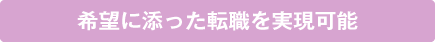 希望に添った転職を実現可能